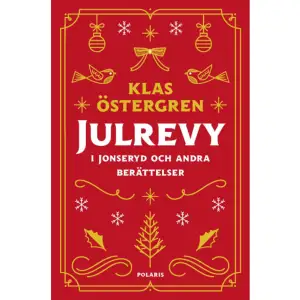 KLAS ÖSTERGREN

JULREVY

I JONSERYD OCH ANDRA BERÄTTELSER

POLARIS